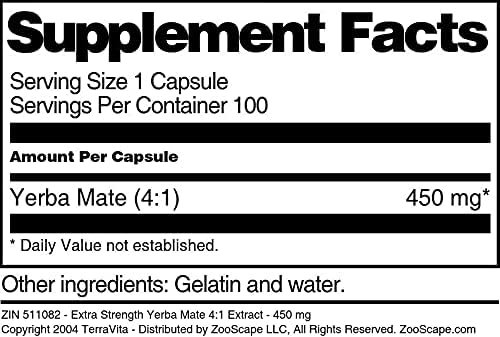 Supplement Facts

Serving Size 1 Capsule
Servings Per Container 100

Amount Per Capsule

Yerba Mate (4:1) 450 mg*

* Daily Value not established.

Other ingredients: Gelatin and water.

ZIN 511082 - Extra Strength Yerba Mate 4:1 Extract - 450 mg
Copyright 2004 TerraVita - Distributed by ZooScape LLC, All Rights Reserved. ZooScape.com